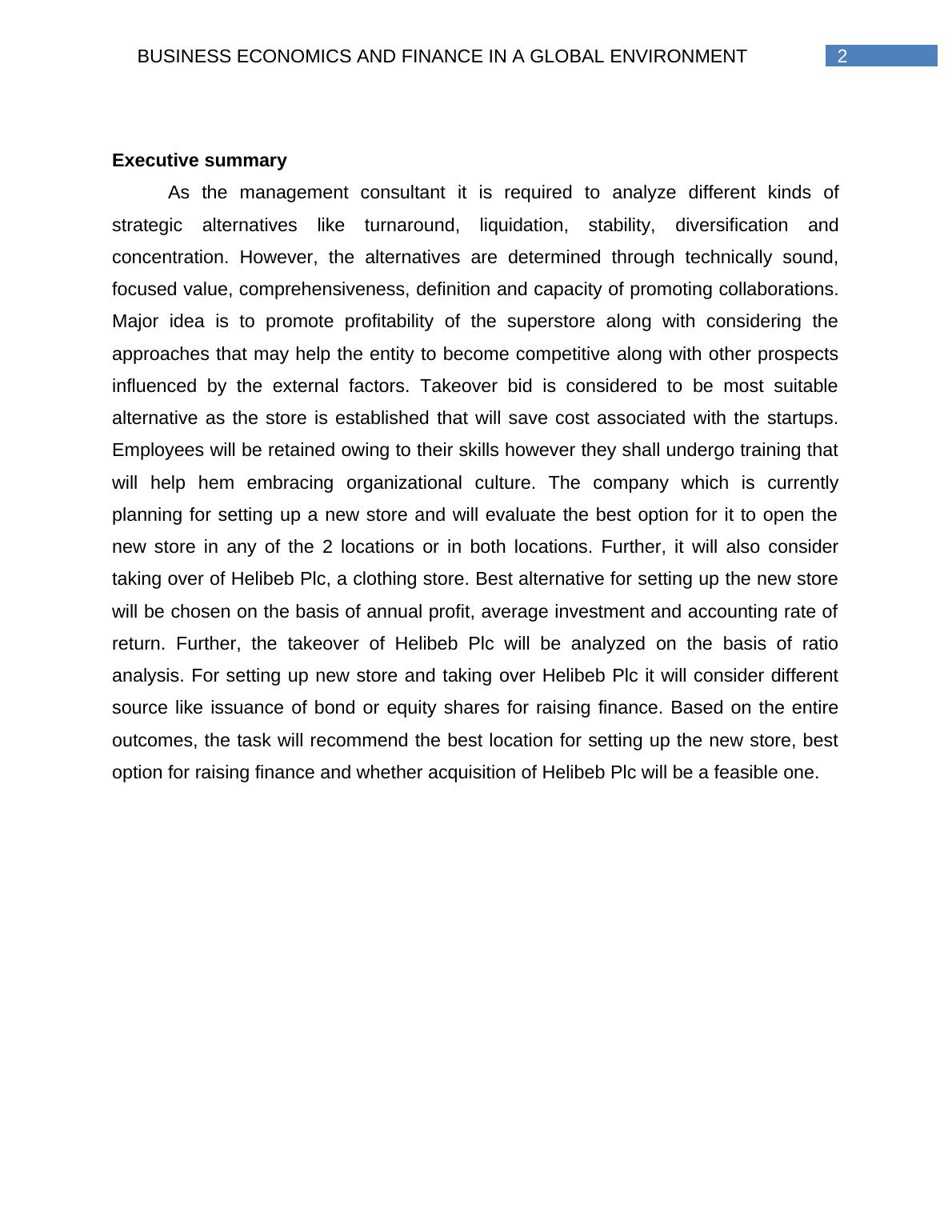 BUSINESS ECONOMICS AND FINANCE IN A GLOBAL ENVIRONMENT 2

Executive summary

As the management consultant it is required to analyze different kinds of strategic alternatives like turnaround, liquidation, stability, diversification and concentration. However, the alternatives are determined through technically sound, focused value, comprehensiveness, definition and capacity of promoting collaborations. Major idea is to promote profitability of the superstore along with considering the approaches that may help the entity to become competitive along with other prospects influenced by the external factors. Takeover bid is considered to be most suitable alternative as the store is established that will save cost associated with the startups. Employees will be retained owing to their skills however they shall undergo training that will help hem embracing organizational culture. The company which is currently planning for setting up a new store and will evaluate the best option for it to open the new store in any of the 2 locations or in both locations. Further, it will also consider taking over of Helibeb Plc, a clothing store. Best alternative for setting up the new store will be chosen on the basis of annual profit, average investment and accounting rate of return. Further, the takeover of Helibeb Plc will be analyzed on the basis of ratio analysis. For setting up new store and taking over Helibeb Plc it will consider different source like issuance of bond or equity shares for raising finance. Based on the entire outcomes, the task will recommend the best location for setting up the new store, best option for raising finance and whether acquisition of Helibeb Plc will be a feasible one.